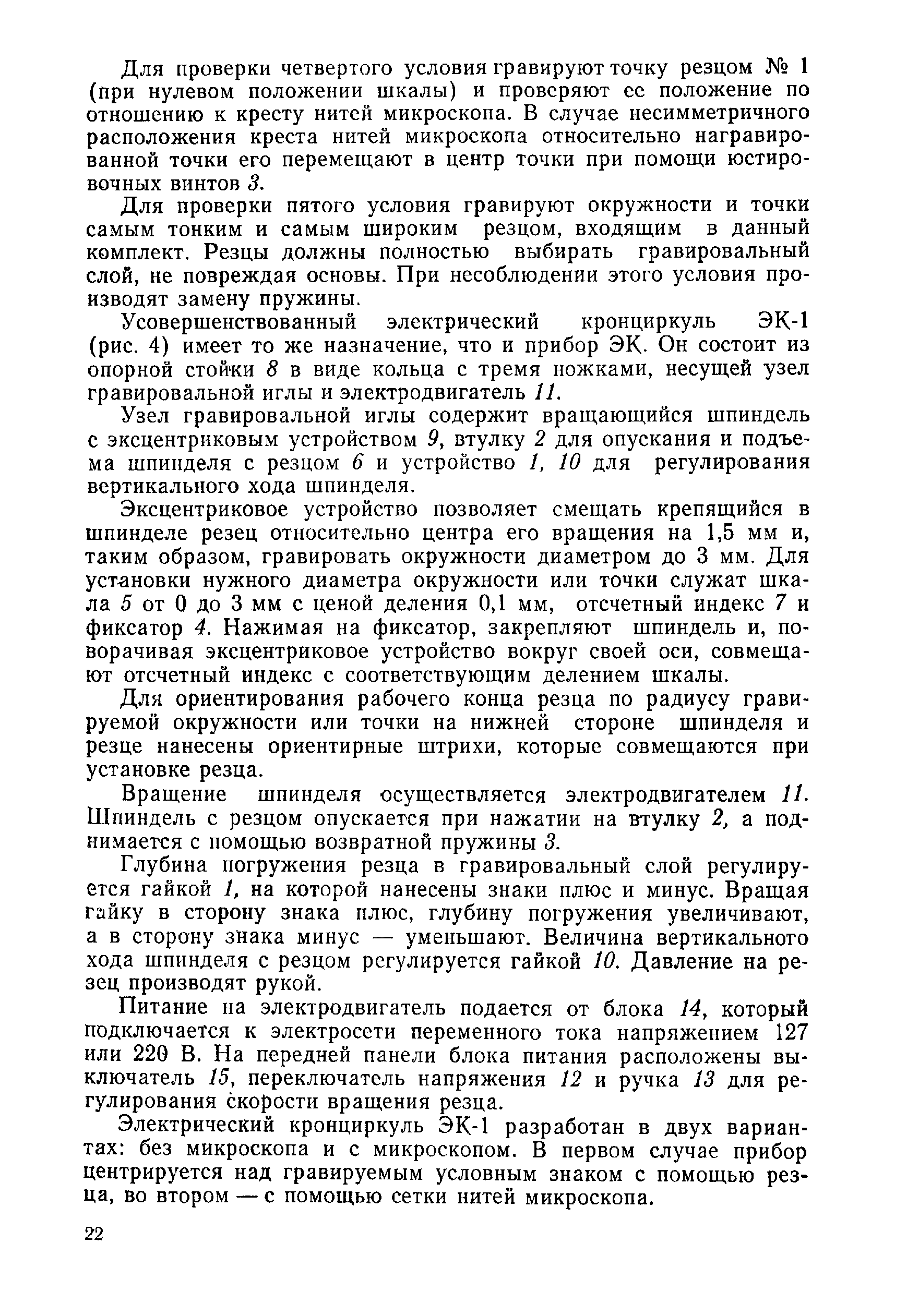 Для проверки четвертого условия гравируют точку резцом № 1 (при нулевом положении шкалы) и проверяют ее положение по отношению к кресту нитей микроскопа. В случае несимметричного расположения креста нитей микроскопа относительно награвированной точки его перемещают в центр точки при помощи юстировочных винтов 3.

Для проверки пятого условия гравируют окружности и точки самым тонким и самым широким резцом, входящим в данный комплект. Резцы должны полностью выбирать гравировальный слой, не повреждая основы. При несоблюдении этого условия производят замену пружины.

Усовершенствованный электрический кронциркуль ЭК-1 (рис. 4) имеет то же назначение, что и прибор ЭК. Он состоит из опорной стойки 8 в виде кольца с тремя ножками, несущей узел гравировальной иглы и электродвигатель 11.

Узел гравировальной иглы содержит вращающийся шпиндель с эксцентриковым устройством 9, втулку 2 для опускания и подъема шпинделя с резцом 6 и устройство 1, 10 для регулирования вертикального хода шпинделя.

Эксцентриковое устройство позволяет смещать крепящийся в шпинделе резец относительно центра его вращения на 1,5 мм и, таким образом, гравировать окружности диаметром до 3 мм. Для установки нужного диаметра окружности или точки служат шкала 5 от 0 до 3 мм с ценой деления 0,1 мм, отсчетный индекс 7 и фиксатор 4. Нажимая на фиксатор, закрепляют шпиндель и, поворачивая эксцентриковое устройство вокруг своей оси, совмещают отсчетный индекс с соответствующим делением шкалы.

Для ориентирования рабочего конца резца по радиусу гравируемой окружности или точки на нижней стороне шпинделя и резце нанесены ориентирные штрихи, которые совмещаются при установке резца.

Вращение шпинделя осуществляется электродвигателем 11. Шпиндель с резцом опускается при нажатии на втулку 2, а поднимается с помощью возвратной пружины 3.

Глубина погружения резца в гравировальный слой регулируется гайкой 1, на которой нанесены знаки плюс и минус. Вращая гайку в сторону знака плюс, глубину погружения увеличивают, а в сторону знака минус — уменьшают. Величина вертикального хода шпинделя с резцом регулируется гайкой 10. Давление на резец производят рукой.

Питание на электродвигатель подается от блока 14, который подключается к электросети переменного тока напряжением 127 или 220 В. На передней панели блока питания расположены выключатель 15, переключатель напряжения 12 и ручка 13 для регулирования скорости вращения резца.

Электрический кронциркуль ЭК-1 разработан в двух вариантах: без микроскопа и с микроскопом. В первом случае прибор центрируется над гравируемым условным знаком с помощью резца, во втором — с помощью сетки нитей микроскопа.

22